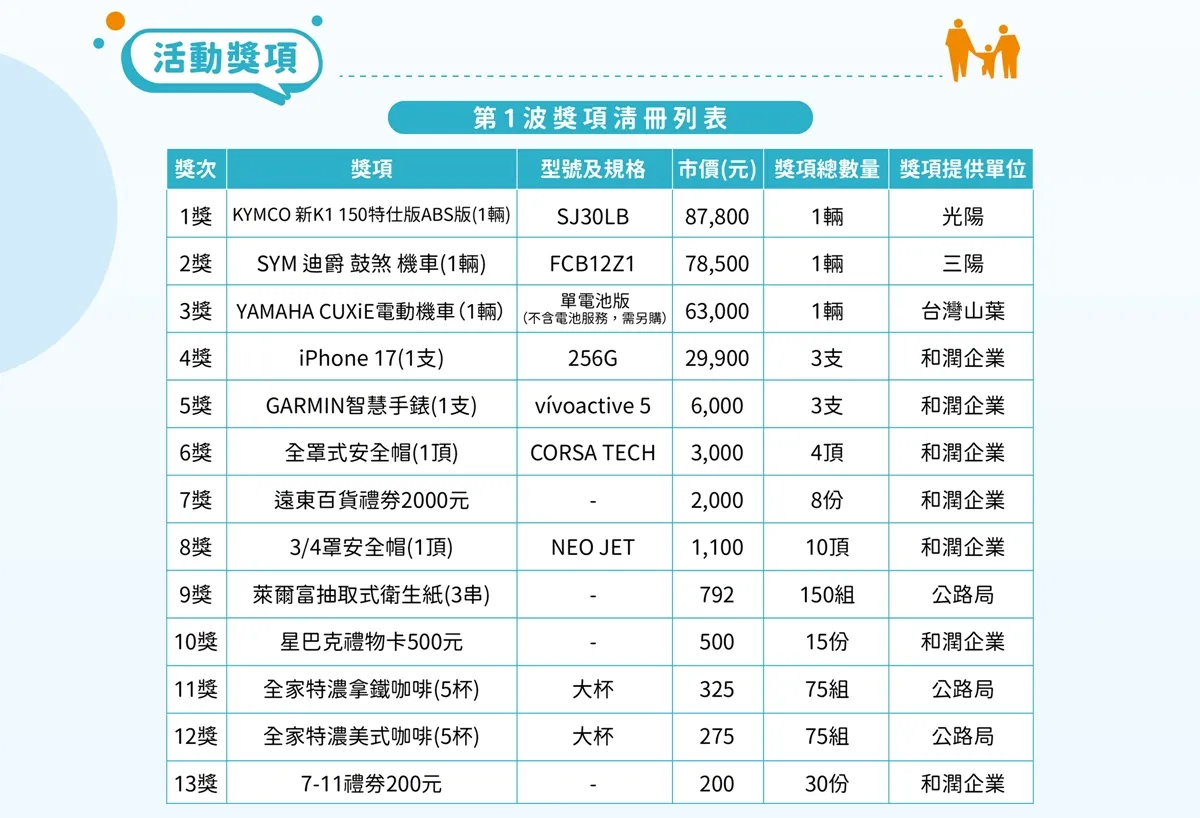 活動獎項

第1波獎項清冊列表

| 獎次 | 獎項 | 型號及規格 | 市價(元) | 獎項總數量 | 獎項提供單位 |
|---|---|---|---|---|---|
| 1獎 | KYMCO 新K1 150特仕版ABS版(1輛) | SJ30LB | 87,800 | 1輛 | 光陽 |
| 2獎 | SYM 迪爵 鼓煞 機車(1輛) | FCB12Z1 | 78,500 | 1輛 | 三陽 |
| 3獎 | YAMAHA CUXiE電動機車(1輛) | 單電池版 (不含電池服務，需另購) | 63,000 | 1輛 | 台灣山葉 |
| 4獎 | iPhone 17(1支) | 256G | 29,900 | 3支 | 和潤企業 |
| 5獎 | GARMIN智慧手錶(1支) | vívoactive 5 | 6,000 | 3支 | 和潤企業 |
| 6獎 | 全罩式安全帽(1頂) | CORSA TECH | 3,000 | 4頂 | 和潤企業 |
| 7獎 | 遠東百貨禮券2000元 | - | 2,000 | 8份 | 和潤企業 |
| 8獎 | 3/4罩安全帽(1頂) | NEO JET | 1,100 | 10頂 | 和潤企業 |
| 9獎 | 萊爾富抽取式衛生紙(3串) | - | 792 | 150組 | 公路局 |
| 10獎 | 星巴克禮物卡500元 | - | 500 | 15份 | 和潤企業 |
| 11獎 | 全家特濃拿鐵咖啡(5杯) | 大杯 | 325 | 75組 | 公路局 |
| 12獎 | 全家特濃美式咖啡(5杯) | 大杯 | 275 | 75組 | 公路局 |
| 13獎 | 7-11禮券200元 | - | 200 | 30份 | 和潤企業 |